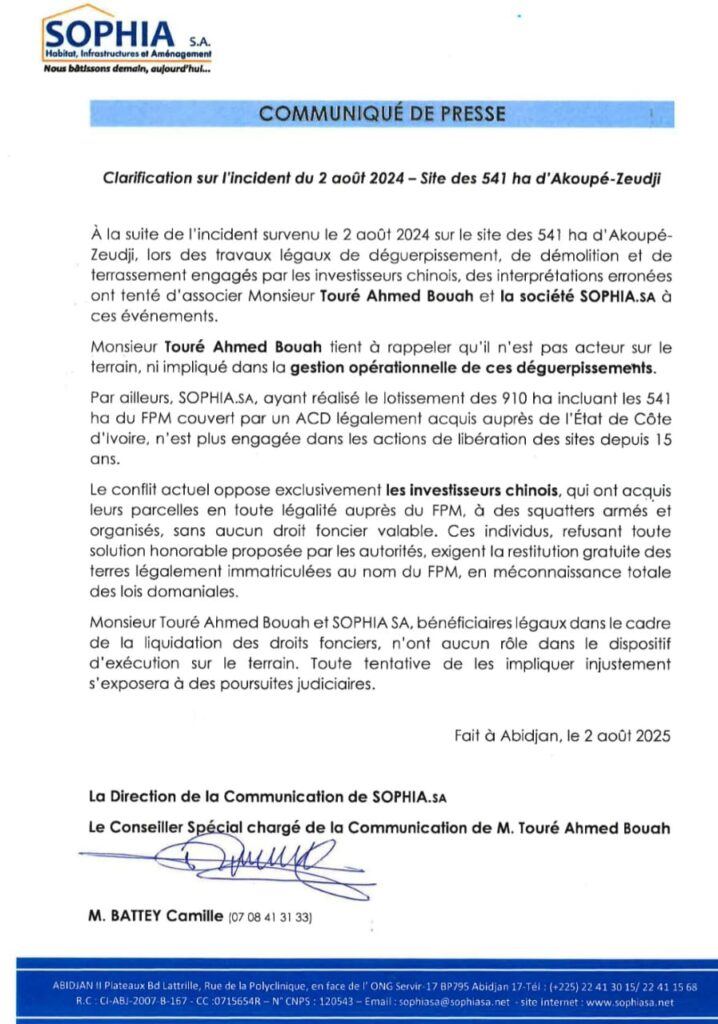 SOPHIA S.A.
Habitat, Infrastructures et Aménagement
Nous bâtissons demain, aujourd'hui...

COMMUNIQUÉ DE PRESSE

Clarification sur l'incident du 2 août 2024 – Site des 541 ha d'Akoupé-Zeudji

À la suite de l'incident survenu le 2 août 2024 sur le site des 541 ha d'Akoupé-Zeudji, lors des travaux légaux de déguerpissement, de démolition et de terrassement engagés par les investisseurs chinois, des interprétations erronées ont tenté d'associer Monsieur Touré Ahmed Bouah et la société SOPHIA.SA à ces événements.

Monsieur Touré Ahmed Bouah tient à rappeler qu'il n'est pas acteur sur le terrain, ni impliqué dans la gestion opérationnelle de ces déguerpissements.

Par ailleurs, SOPHIA.SA, ayant réalisé le lotissement des 910 ha incluant les 541 ha du FPM couvert par un ACD légalement acquis auprès de l'État de Côte d'Ivoire, n'est plus engagée dans les actions de libération des sites depuis 15 ans.

Le conflit actuel oppose exclusivement les investisseurs chinois, qui ont acquis leurs parcelles en toute légalité auprès du FPM, à des squatters armés et organisés, sans aucun droit foncier valable. Ces individus, refusant toute solution honorable proposée par les autorités, exigent la restitution gratuite des terres légalement immatriculées au nom du FPM, en méconnaissance totale des lois domaniales.

Monsieur Touré Ahmed Bouah et SOPHIA SA, bénéficiaires légaux dans le cadre de la liquidation des droits fonciers, n'ont aucun rôle dans le dispositif d'exécution sur le terrain. Toute tentative de les impliquer injustement s'exposera à des poursuites judiciaires.

Fait à Abidjan, le 2 août 2025

La Direction de la Communication de SOPHIA.SA

Le Conseiller Spécial chargé de la Communication de M. Touré Ahmed Bouah

M. BATTEY Camille (07 08 41 31 33)

ABIDJAN II Plateaux Bd Lattrille, Rue de la Polyclinique, en face de l' ONG Servir-17 BP795 Abidjan 17-Tél : (+225) 22 41 30 15/ 22 41 15 68
R.C : CI-ABJ-2007-B-167 - CC :0715654R – N° CNPS : 120543 – Email : sophiasa@sophiasa.net - site internet : www.sophiasa.net